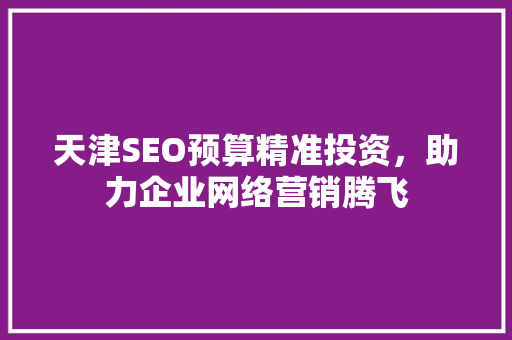 天津SEO预算精准投资，助力企业网络营销腾飞